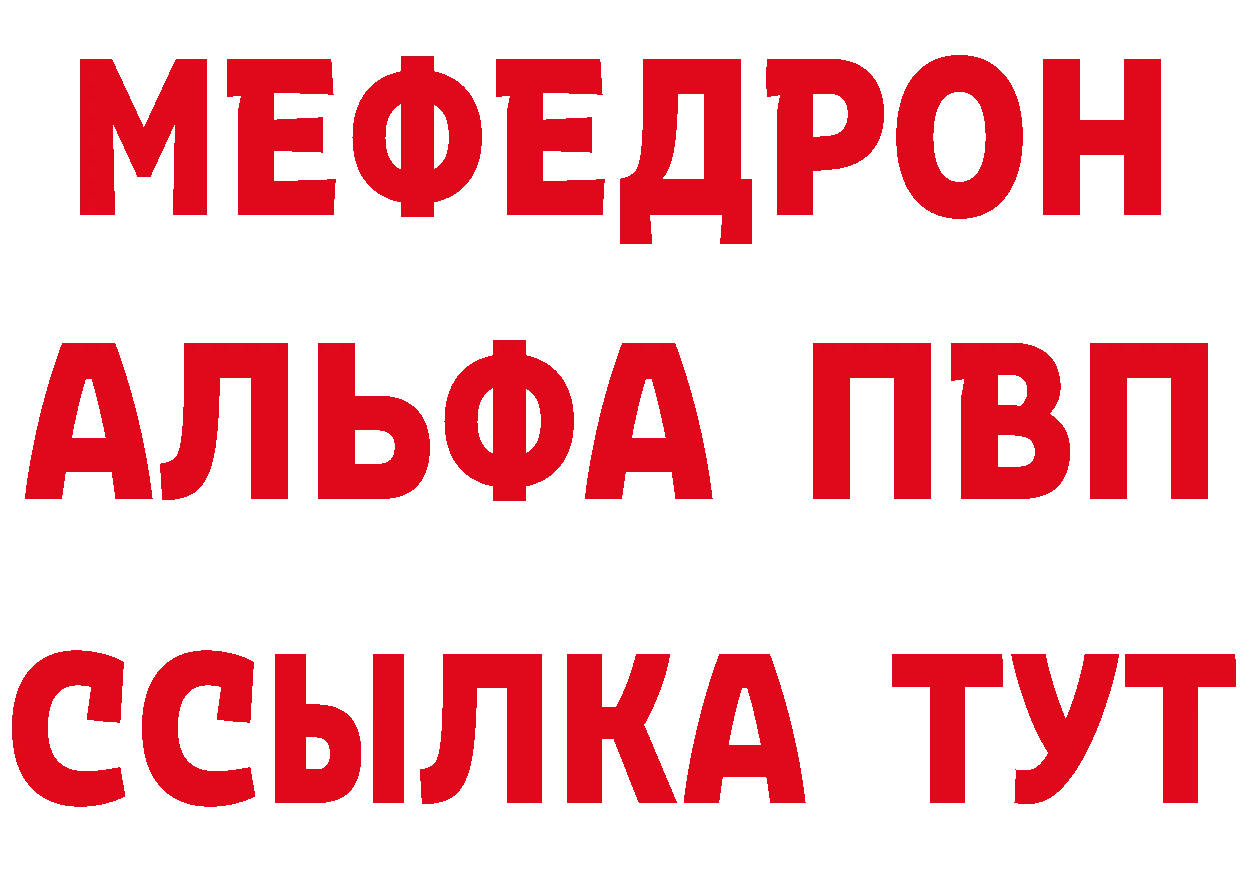 МЕФЕДРОН
АЛЬФА ПВП
ССЫЛКА ТУТ